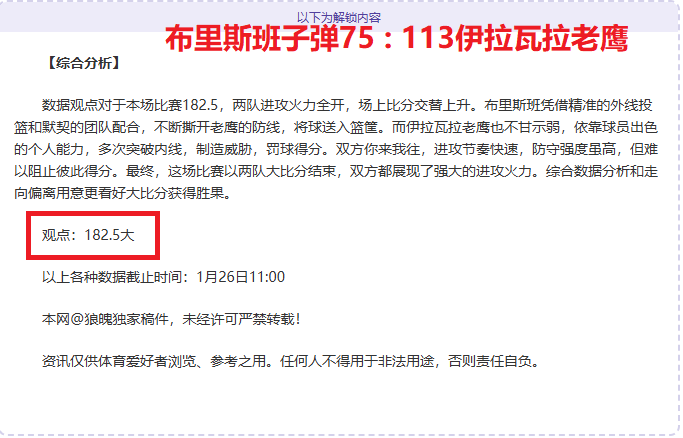 以下为解锁内容

布里斯班子弹75：113伊拉瓦拉老鹰

【综合分析】

数据观点对于本场比赛182.5，两队进攻火力全开，场上比分交替上升。布里斯班凭借精准的外线投篮和默契的团队配合，不断撕开老鹰的防线，将球送入篮筐。而伊拉瓦拉老鹰也不甘示弱，依靠球员出色的个人能力，多次突破内线，制造威胁，罚球得分。双方你来我往，进攻节奏快速，防守强度虽高，但难以阻止彼此得分。最终，这场比赛以两队大比分结束，双方都展现了强大的进攻火力。综合数据分析和走向偏离用意更看好大比分获得胜果。

观点：182.5大

以上各种数据截止时间：1月26日11:00

本网@狼魄独家稿件，未经许可严禁转载！

资讯仅供体育爱好者浏览、参考之用。任何人不得用于非法用途，否则责任自负。